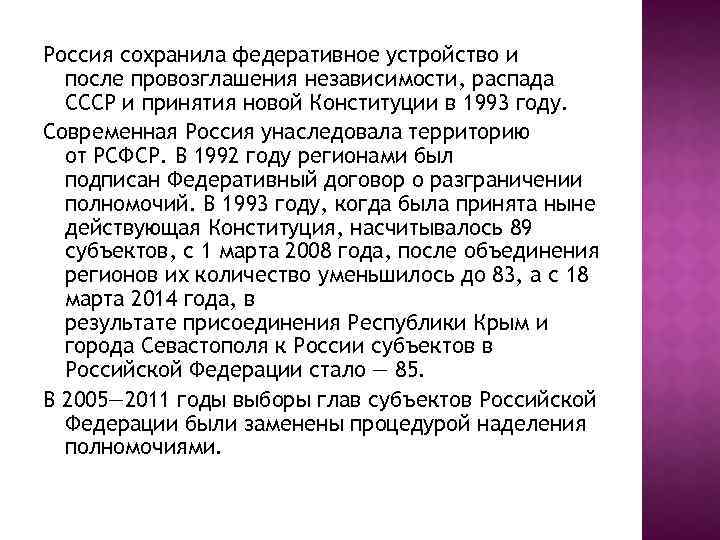 Россия сохранила федеративное устройство и после провозглашения независимости, распада СССР и принятия новой Конституции в 1993 году.

Современная Россия унаследовала территорию от РСФСР. В 1992 году регионами был подписан Федеративный договор о разграничении полномочий. В 1993 году, когда была принята ныне действующая Конституция, насчитывалось 89 субъектов, с 1 марта 2008 года, после объединения регионов их количество уменьшилось до 83, а с 18 марта 2014 года, в результате присоединения Республики Крым и города Севастополя к России субъектов в Российской Федерации стало — 85.

В 2005—2011 годы выборы глав субъектов Российской Федерации были заменены процедурой наделения полномочиями.